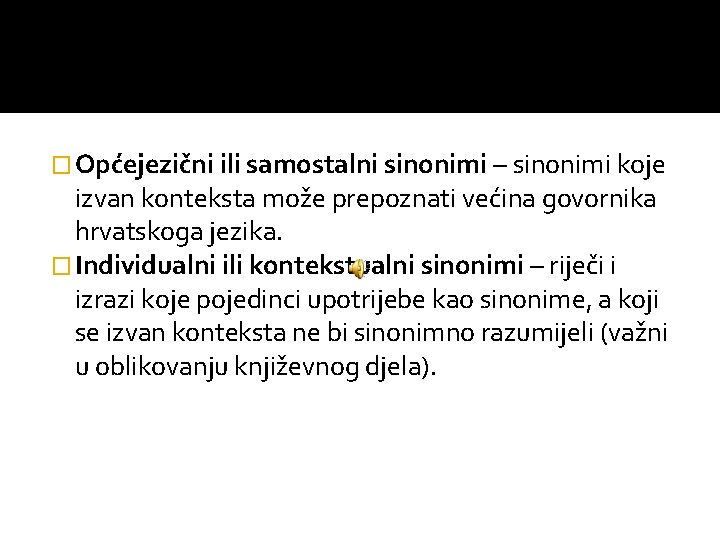 Općejezični ili samostalni sinonimi – sinonimi koje izvan konteksta može prepoznati većina govornika hrvatskoga jezika.

Individualni ili kontekstualni sinonimi – riječi i izrazi koje pojedinci upotrijebe kao sinonime, a koji se izvan konteksta ne bi sinonimno razumijeli (važni u oblikovanju književnog djela).